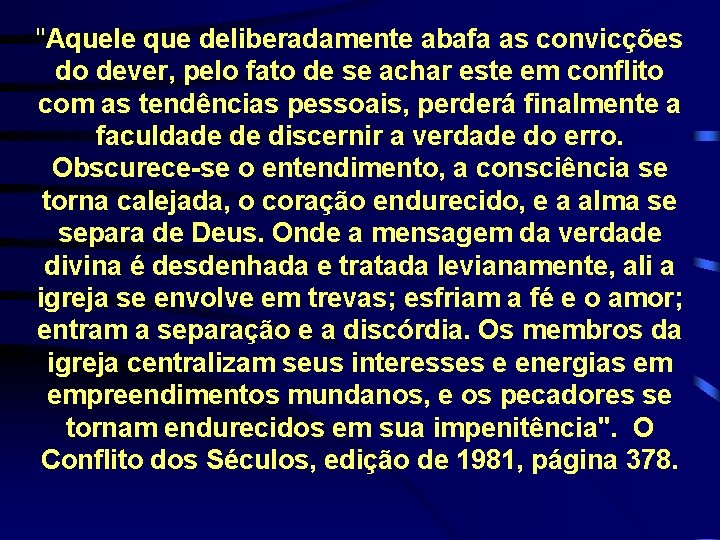 "Aquele que deliberadamente abafa as convicções do dever, pelo fato de se achar este em conflito com as tendências pessoais, perderá finalmente a faculdade de discernir a verdade do erro. Obscurece-se o entendimento, a consciência se torna calejada, o coração endurecido, e a alma se separa de Deus. Onde a mensagem da verdade divina é desdenhada e tratada levianamente, ali a igreja se envolve em trevas; esfriam a fé e o amor; entram a separação e a discórdia. Os membros da igreja centralizam seus interesses e energias em empreendimentos mundanos, e os pecadores se tornam endurecidos em sua impenitência". O Conflito dos Séculos, edição de 1981, página 378.